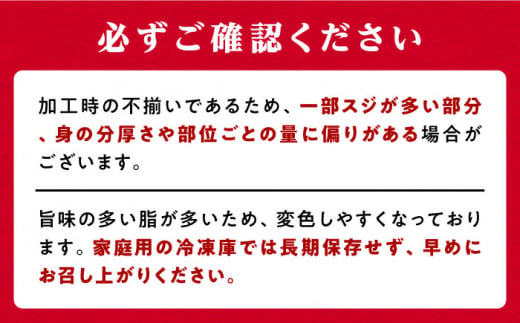 必ずご確認ください

加工時の不揃いであるため、一部スジが多い部分、身の分厚さや部位ごとの量に偏りがある場合がございます。

旨味の多い脂が多いため、変色しやすくなっております。家庭用の冷凍庫では長期保存せず、早めにお召し上がりください。